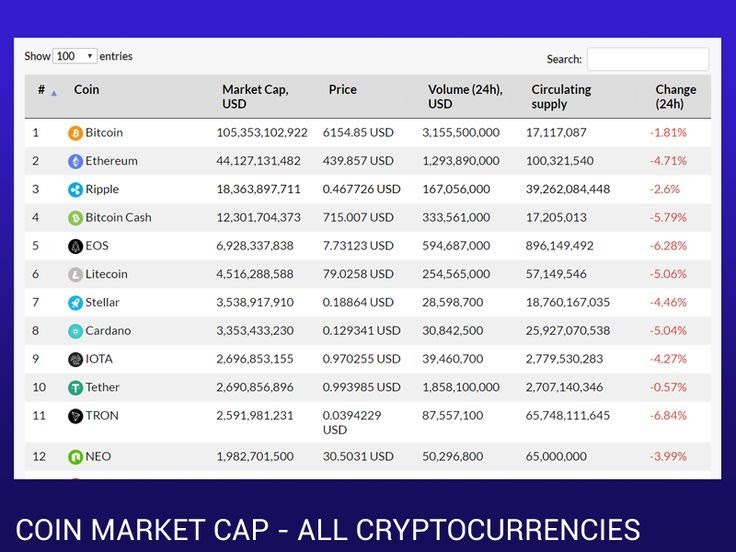 Show 100 entries

Search:

| # | Coin | Market Cap, USD | Price | Volume (24h), USD | Circulating supply | Change (24h) |
|---|---|---|---|---|---|---|
| 1 | Bitcoin | 105,353,102,922 | 6154.85 USD | 3,155,500,000 | 17,117,087 | -1.81% |
| 2 | Ethereum | 44,127,131,482 | 439.857 USD | 1,293,890,000 | 100,321,540 | -4.71% |
| 3 | Ripple | 18,363,897,711 | 0.467726 USD | 167,056,000 | 39,262,084,448 | -2.6% |
| 4 | Bitcoin Cash | 12,301,704,373 | 715.007 USD | 333,561,000 | 17,205,013 | -5.79% |
| 5 | EOS | 6,928,337,838 | 7.73123 USD | 594,687,000 | 896,149,492 | -6.28% |
| 6 | Litecoin | 4,516,288,588 | 79.0258 USD | 254,565,000 | 57,149,546 | -5.06% |
| 7 | Stellar | 3,538,917,910 | 0.18864 USD | 28,598,700 | 18,760,167,035 | -4.46% |
| 8 | Cardano | 3,353,433,230 | 0.129341 USD | 30,842,500 | 25,927,070,538 | -5.04% |
| 9 | IOTA | 2,696,853,155 | 0.970255 USD | 39,460,700 | 2,779,530,283 | -4.27% |
| 10 | Tether | 2,690,856,896 | 0.993985 USD | 1,858,100,000 | 2,707,140,346 | -0.57% |
| 11 | TRON | 2,591,981,231 | 0.0394229 USD | 87,557,100 | 65,748,111,645 | -6.84% |
| 12 | NEO | 1,982,701,500 | 30.5031 USD | 50,296,800 | 65,000,000 | -3.99% |

COIN MARKET CAP - ALL CRYPTOCURRENCIES